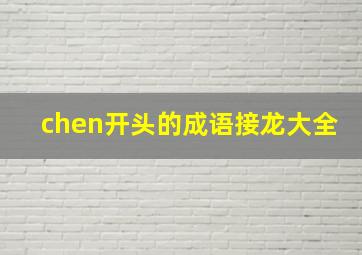 chen开头的成语接龙大全